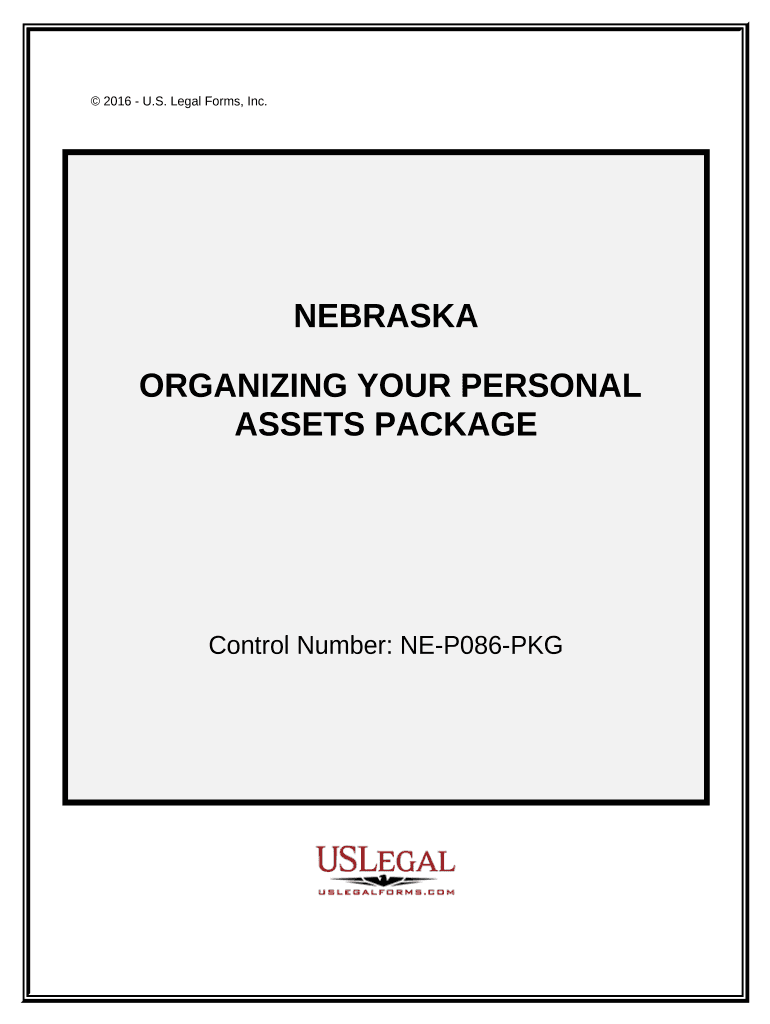 © 2016 - U.S. Legal Forms, Inc.

NEBRASKA

ORGANIZING YOUR PERSONAL ASSETS PACKAGE

Control Number: NE-P086-PKG

USLEGAL
USLEGALFORMS.COM